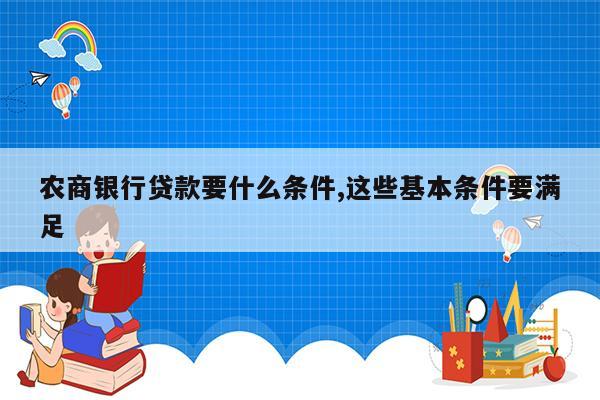 农商银行贷款要什么条件,这些基本条件要满足